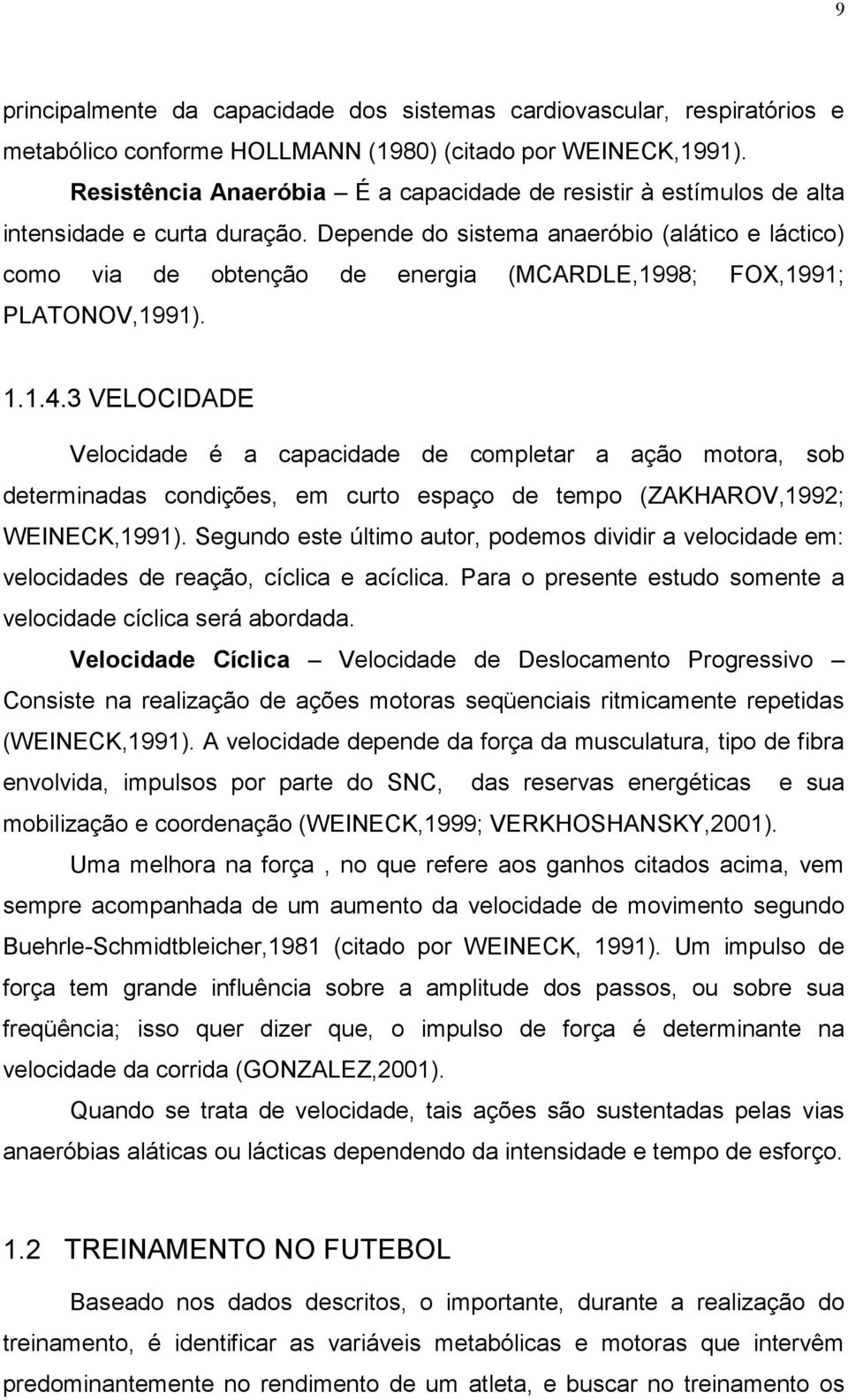 9

principalmente da capacidade dos sistemas cardiovascular, respiratórios e metabólico conforme HOLLMANN (1980) (citado por WEINECK,1991).

Resistência Anaeróbia – É a capacidade de resistir à estímulos de alta intensidade e curta duração. Depende do sistema anaeróbio (alático e láctico) como via de obtenção de energia (MCARDLE,1998; FOX,1991; PLATONOV,1991).

1.1.4.3 VELOCIDADE

Velocidade é a capacidade de completar a ação motora, sob determinadas condições, em curto espaço de tempo (ZAKHAROV,1992; WEINECK,1991). Segundo este último autor, podemos dividir a velocidade em: velocidades de reação, cíclica e acíclica. Para o presente estudo somente a velocidade cíclica será abordada.

Velocidade Cíclica – Velocidade de Deslocamento Progressivo – Consiste na realização de ações motoras seqüenciais ritmicamente repetidas (WEINECK,1991). A velocidade depende da força da musculatura, tipo de fibra envolvida, impulsos por parte do SNC, das reservas energéticas e sua mobilização e coordenação (WEINECK,1999; VERKHOSHANSKY,2001).

Uma melhora na força , no que refere aos ganhos citados acima, vem sempre acompanhada de um aumento da velocidade de movimento segundo Buehrle-Schmidtbleicher,1981 (citado por WEINECK, 1991). Um impulso de força tem grande influência sobre a amplitude dos passos, ou sobre sua freqüência; isso quer dizer que, o impulso de força é determinante na velocidade da corrida (GONZALEZ,2001).

Quando se trata de velocidade, tais ações são sustentadas pelas vias anaeróbias aláticas ou lácticas dependendo da intensidade e tempo de esforço.

1.2 TREINAMENTO NO FUTEBOL

Baseado nos dados descritos, o importante, durante a realização do treinamento, é identificar as variáveis metabólicas e motoras que intervêm predominantemente no rendimento de um atleta, e buscar no treinamento os